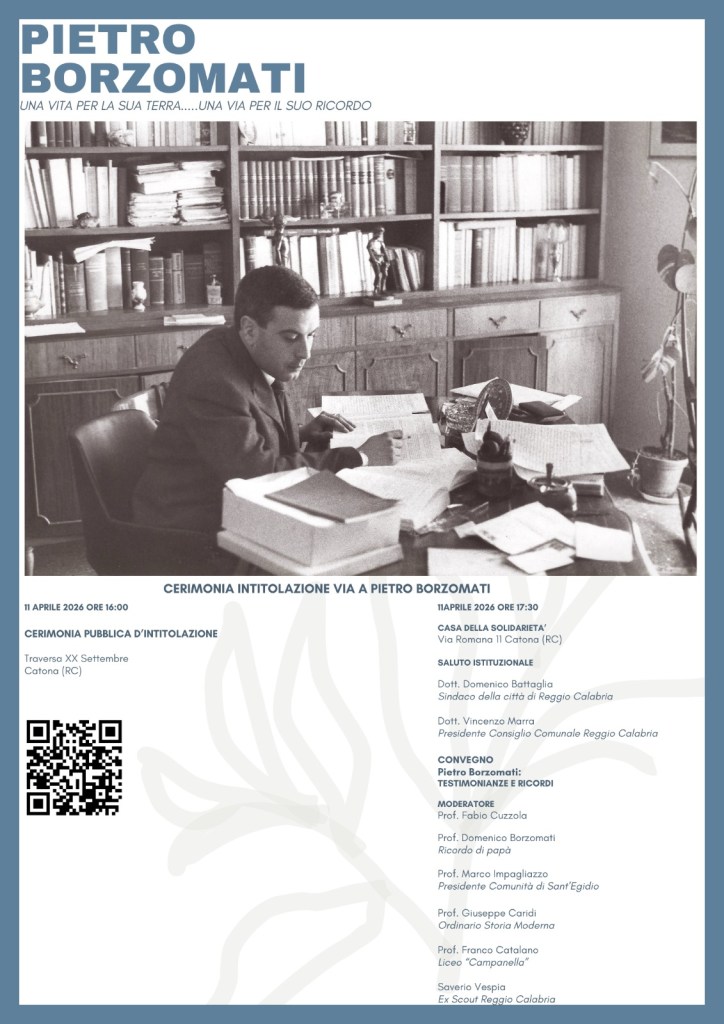 PIETRO BORZOMATI

UNA VITA PER LA SUA TERRA.....UNA VIA PER IL SUO RICORDO

CERIMONIA INTITOLAZIONE VIA A PIETRO BORZOMATI

11 APRILE 2026 ORE 16:00

CERIMONIA PUBBLICA D'INTITOLAZIONE

Traversa XX Settembre
Catona (RC)

11APRILE 2026 ORE 17:30

CASA DELLA SOLIDARIETA'
Via Romana 11 Catona (RC)

SALUTO ISTITUZIONALE

Dott. Domenico Battaglia
Sindaco della città di Reggio Calabria

Dott. Vincenzo Marra
Presidente Consiglio Comunale Reggio Calabria

CONVEGNO
Pietro Borzomati:
TESTIMONIANZE E RICORDI

MODERATORE
Prof. Fabio Cuzzola

Prof. Domenico Borzomati
Ricordo di papà

Prof. Marco Impagliazzo
Presidente Comunità di Sant'Egidio

Prof. Giuseppe Caridi
Ordinario Storia Moderna

Prof. Franco Catalano
Liceo "Campanella"

Saverio Vespia
Ex Scout Reggio Calabria